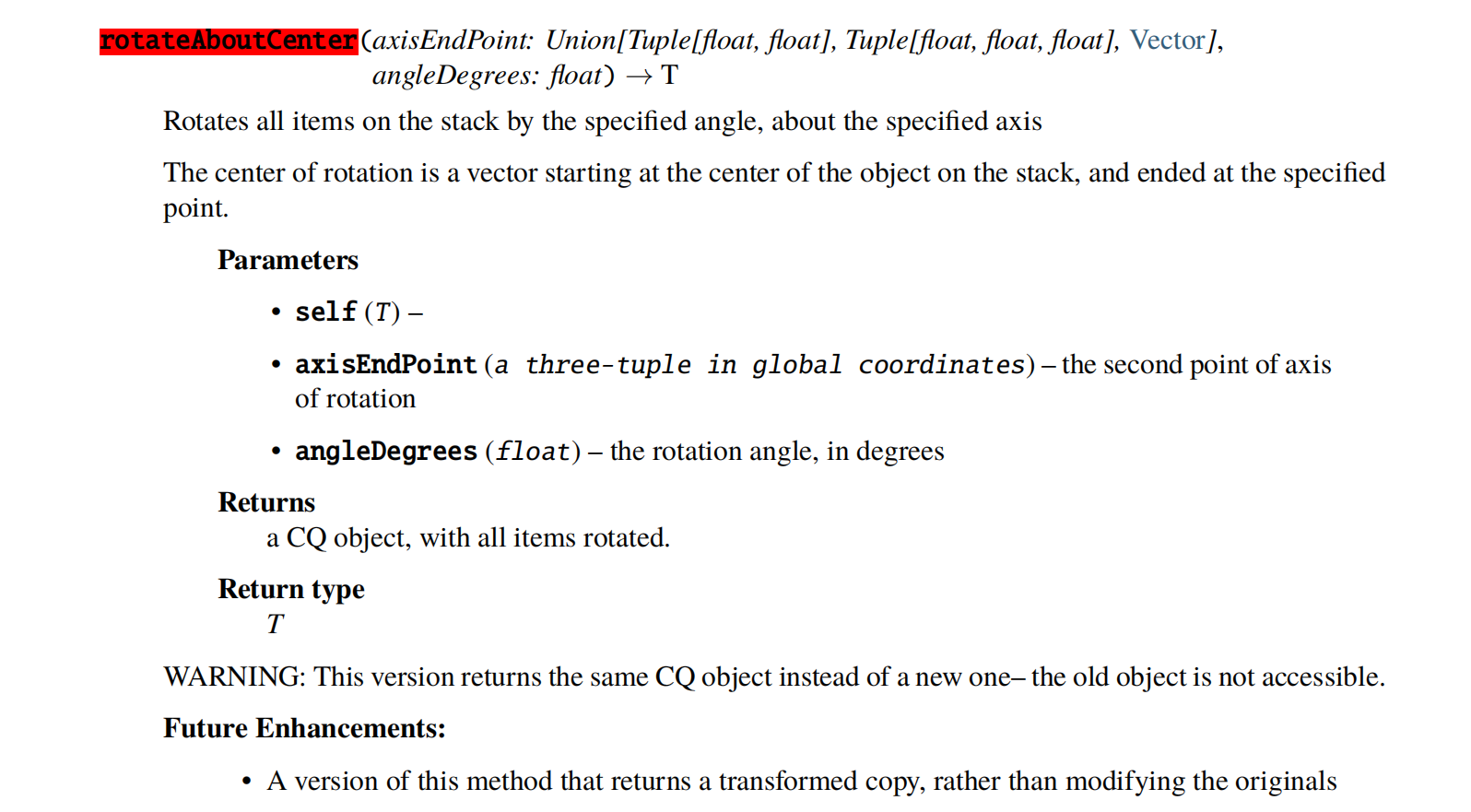 rotateAboutCenter(axisEndPoint: Union[Tuple[float, float], Tuple[float, float, float], Vector], angleDegrees: float) → T

Rotates all items on the stack by the specified angle, about the specified axis

The center of rotation is a vector starting at the center of the object on the stack, and ended at the specified point.

Parameters

• self (T) –

• axisEndPoint (a three-tuple in global coordinates) – the second point of axis of rotation

• angleDegrees (float) – the rotation angle, in degrees

Returns

a CQ object, with all items rotated.

Return type

T

WARNING: This version returns the same CQ object instead of a new one– the old object is not accessible.

Future Enhancements:

• A version of this method that returns a transformed copy, rather than modifying the originals